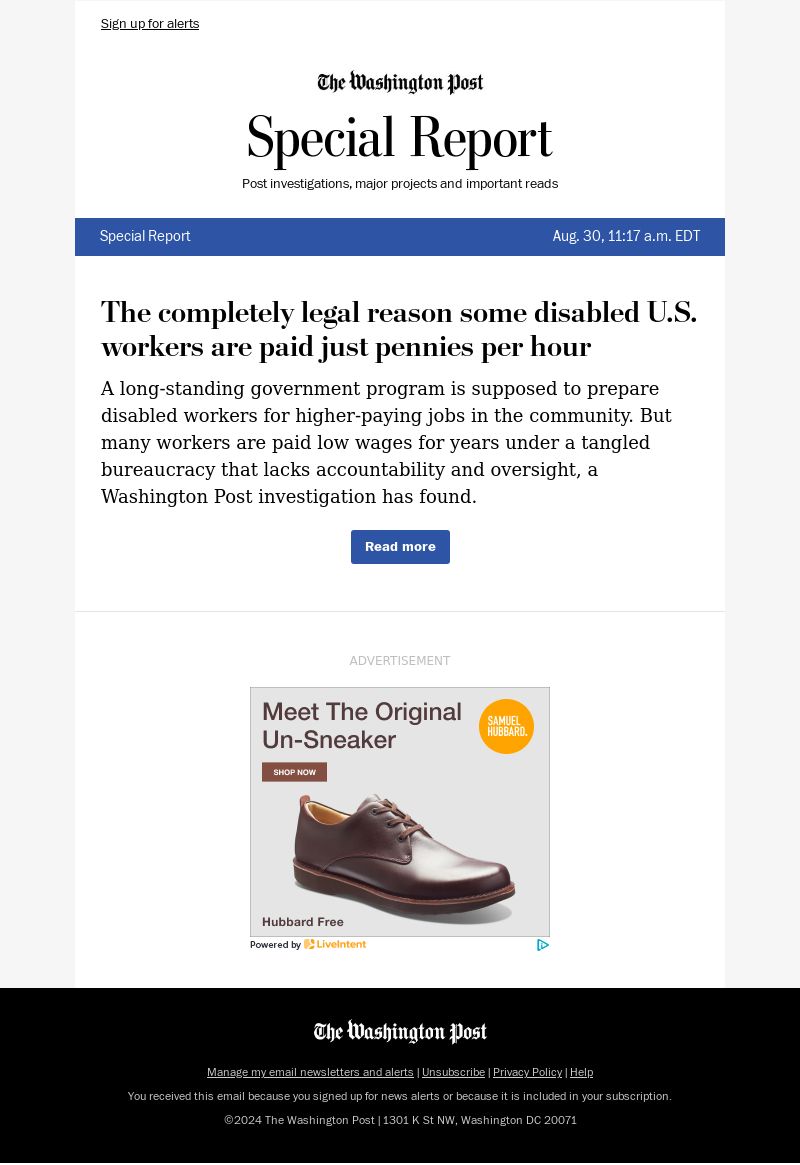 Sign up for alerts

The Washington Post

Special Report

Post investigations, major projects and important reads

Special Report

Aug. 30, 11:17 a.m. EDT

The completely legal reason some disabled U.S. workers are paid just pennies per hour

A long-standing government program is supposed to prepare disabled workers for higher-paying jobs in the community. But many workers are paid low wages for years under a tangled bureaucracy that lacks accountability and oversight, a Washington Post investigation has found.

Read more

ADVERTISEMENT

Meet The Original Un-Sneaker

SAMUEL HUBBARD.

SHOP NOW

Hubbard Free

Powered by LiveIntent

The Washington Post

Manage my email newsletters and alerts | Unsubscribe | Privacy Policy | Help

You received this email because you signed up for news alerts or because it is included in your subscription.

©2024 The Washington Post | 1301 K St NW, Washington DC 20071